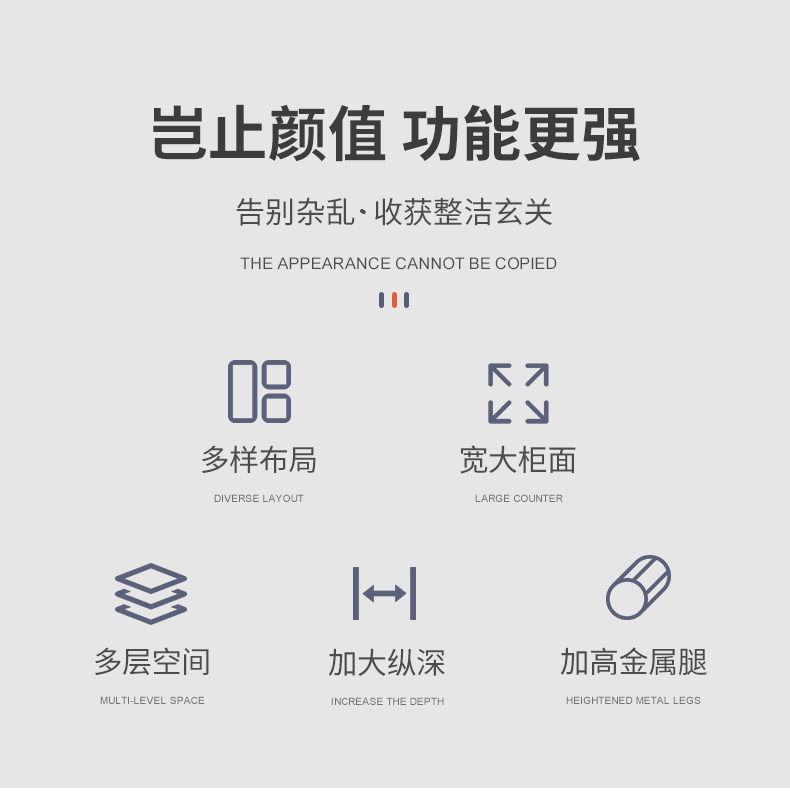 岂止颜值 功能更强

告别杂乱·收获整洁玄关

THE APPEARANCE CANNOT BE COPIED

多样布局

DIVERSE LAYOUT

宽大柜面

LARGE COUNTER

多层空间

MULTI-LEVEL SPACE

加大纵深

INCREASE THE DEPTH

加高金属腿

HEIGHTENED METAL LEGS